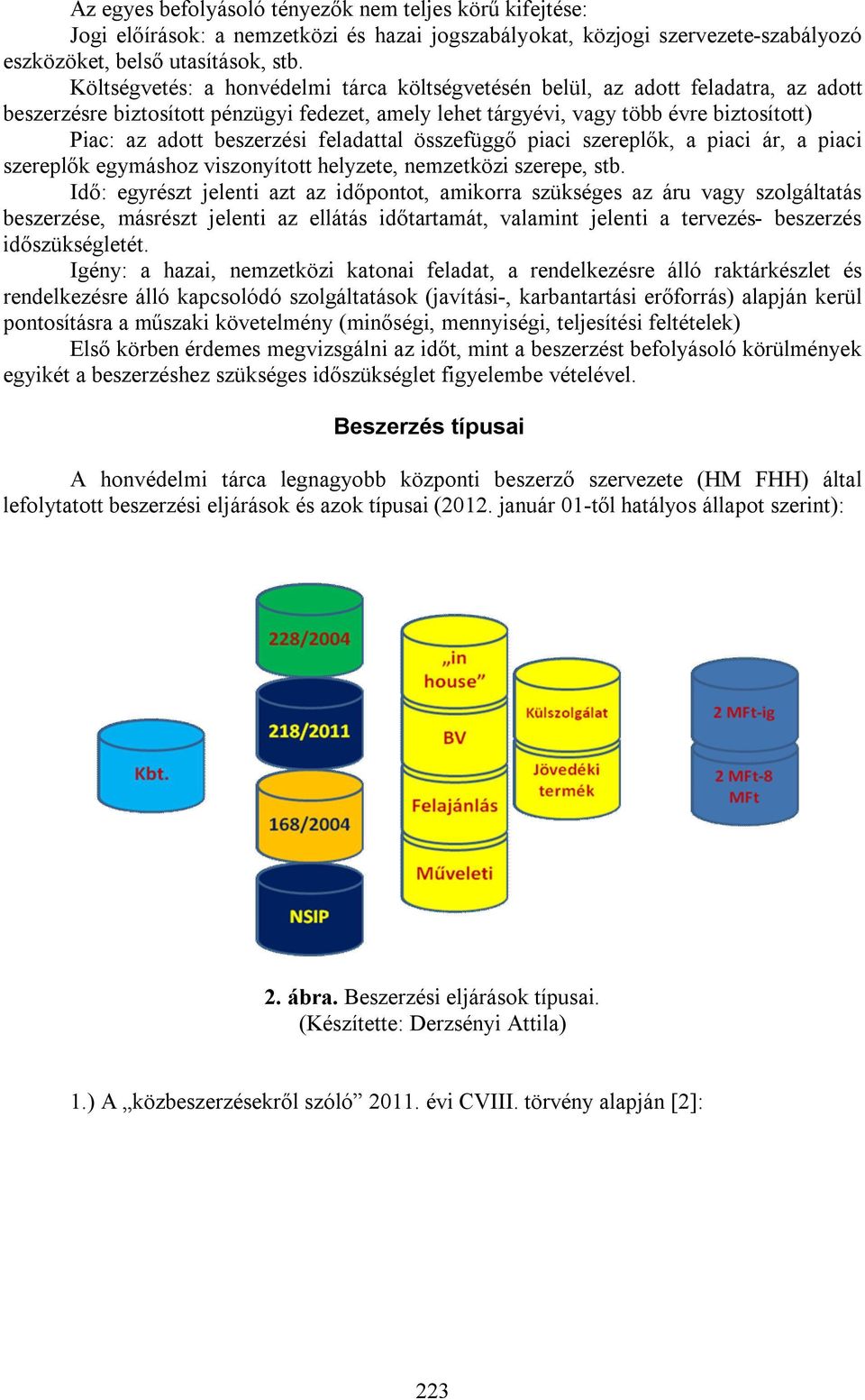 Az egyes befolyásoló tényezők nem teljes körű kifejtése:

Jogi előírások: a nemzetközi és hazai jogszabályokat, közjogi szervezete-szabályozó eszközöket, belső utasítások, stb.

Költségvetés: a honvédelmi tárca költségvetésén belül, az adott feladatra, az adott beszerzésre biztosított pénzügyi fedezet, amely lehet tárgyévi, vagy több évre biztosított)

Piac: az adott beszerzési feladattal összefüggő piaci szereplők, a piaci ár, a piaci szereplők egymáshoz viszonyított helyzete, nemzetközi szerepe, stb.

Idő: egyrészt jelenti azt az időpontot, amikorra szükséges az áru vagy szolgáltatás beszerzése, másrészt jelenti az ellátás időtartamát, valamint jelenti a tervezés- beszerzés időszükségletét.

Igény: a hazai, nemzetközi katonai feladat, a rendelkezésre álló raktárkészlet és rendelkezésre álló kapcsolódó szolgáltatások (javítási-, karbantartási erőforrás) alapján kerül pontosításra a műszaki követelmény (minőségi, mennyiségi, teljesítési feltételek)

Első körben érdemes megvizsgálni az időt, mint a beszerzést befolyásoló körülmények egyikét a beszerzéshez szükséges időszükséglet figyelembe vételével.

Beszerzés típusai

A honvédelmi tárca legnagyobb központi beszerző szervezete (HM FHH) által lefolytatott beszerzési eljárások és azok típusai (2012. január 01-től hatályos állapot szerint):

Kbt.

228/2004

218/2011

168/2004

NSIP

„in house”

BV

Felajánlás

Műveleti

Külszolgálat

Jövedéki termék

2 MFt-ig

2 MFt-8 MFt

2. ábra. Beszerzési eljárások típusai.
(Készítette: Derzsényi Attila)

1.) A „közbeszerzésekről szóló” 2011. évi CVIII. törvény alapján [2]:

223